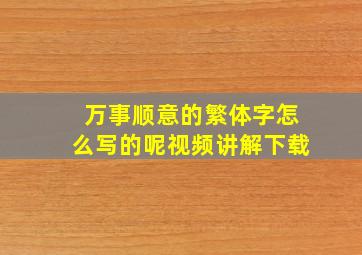 万事顺意的繁体字怎么写的呢视频讲解下载